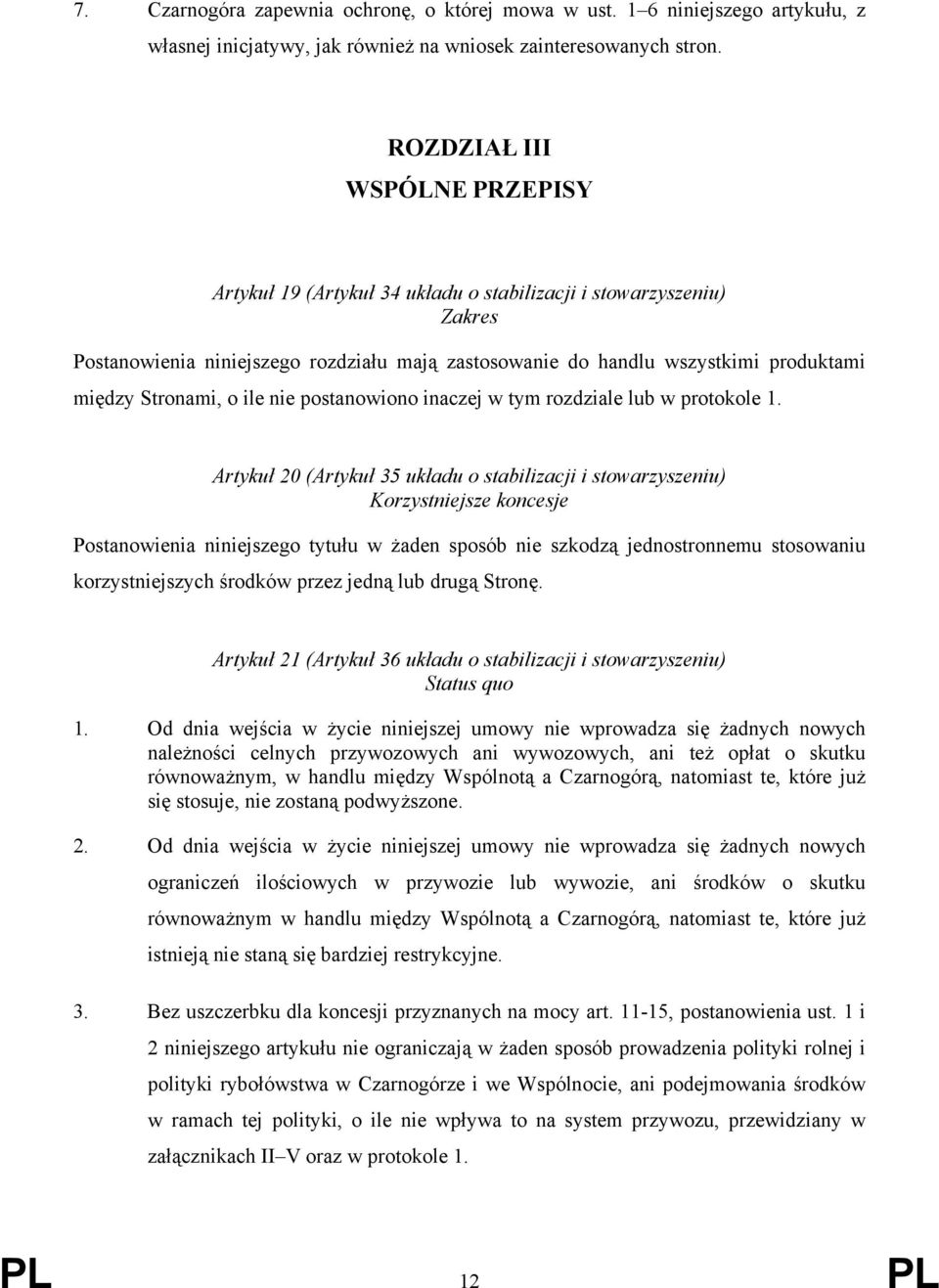 7. Czarnogóra zapewnia ochronę, o której mowa w ust. 1–6 niniejszego artykułu, z własnej inicjatywy, jak również na wniosek zainteresowanych stron.

ROZDZIAŁ III
WSPÓLNE PRZEPISY

Artykuł 19 (Artykuł 34 układu o stabilizacji i stowarzyszeniu)
Zakres

Postanowienia niniejszego rozdziału mają zastosowanie do handlu wszystkimi produktami między Stronami, o ile nie postanowiono inaczej w tym rozdziale lub w protokole 1.

Artykuł 20 (Artykuł 35 układu o stabilizacji i stowarzyszeniu)
Korzystniejsze koncesje

Postanowienia niniejszego tytułu w żaden sposób nie szkodzą jednostronnemu stosowaniu korzystniejszych środków przez jedną lub drugą Stronę.

Artykuł 21 (Artykuł 36 układu o stabilizacji i stowarzyszeniu)
Status quo

1. Od dnia wejścia w życie niniejszej umowy nie wprowadza się żadnych nowych należności celnych przywozowych ani wywozowych, ani też opłat o skutku równoważnym, w handlu między Wspólnotą a Czarnogórą, natomiast te, które już się stosuje, nie zostaną podwyższone.

2. Od dnia wejścia w życie niniejszej umowy nie wprowadza się żadnych nowych ograniczeń ilościowych w przywozie lub wywozie, ani środków o skutku równoważnym w handlu między Wspólnotą a Czarnogórą, natomiast te, które już istnieją nie staną się bardziej restrykcyjne.

3. Bez uszczerbku dla koncesji przyznanych na mocy art. 11-15, postanowienia ust. 1 i 2 niniejszego artykułu nie ograniczają w żaden sposób prowadzenia polityki rolnej i polityki rybołówstwa w Czarnogórze i we Wspólnocie, ani podejmowania środków w ramach tej polityki, o ile nie wpływa to na system przywozu, przewidziany w załącznikach II–V oraz w protokole 1.

PL 12 PL